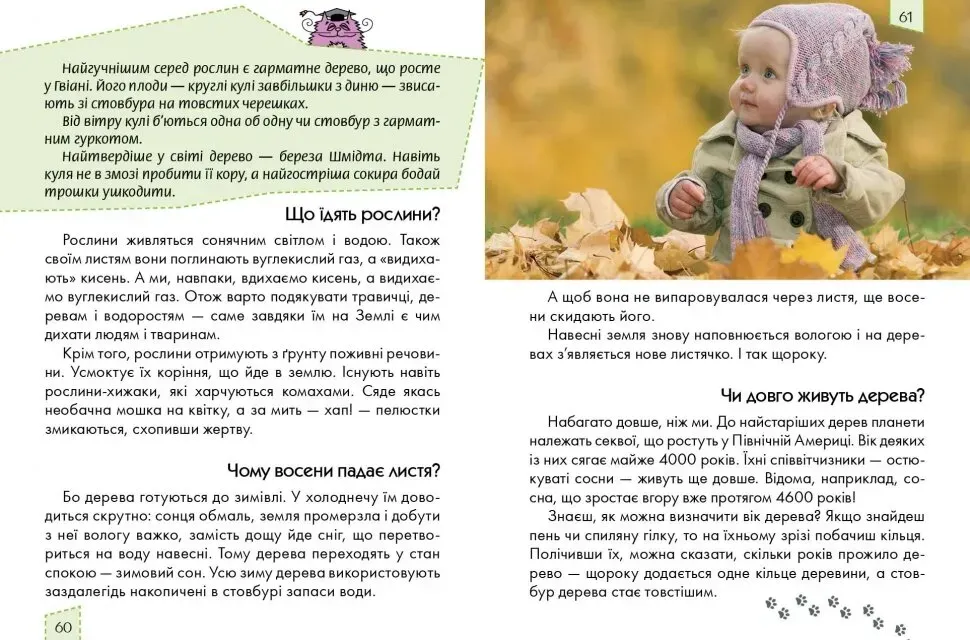 Найгучнішим серед рослин є гарматне дерево, що росте у Гвіані. Його плоди — круглі кулі завбільшки з диню — звисають зі стовбура на товстих черешках.

Від вітру кулі б'ються одна об одну чи стовбур з гарматним гуркотом.

Найтвердіше у світі дерево — береза Шмідта. Навіть куля не в змозі пробити її кору, а найгостріша сокира бодай трошки ушкодити.

Що їдять рослини?

Рослини живляться сонячним світлом і водою. Також своїм листям вони поглинають вуглекислий газ, а «видихають» кисень. А ми, навпаки, вдихаємо кисень, а видихаємо вуглекислий газ. Отож варто подякувати травичці, деревам і водоростям — саме завдяки їм на Землі є чим дихати людям і тваринам.

Крім того, рослини отримують з ґрунту поживні речовини. Усмоктує їх коріння, що йде в землю. Існують навіть рослини-хижаки, які харчуються комахами. Сяде якась необачна мошка на квітку, а за мить — хап! — пелюстки змикаються, схопивши жертву.

Чому восени падає листя?

Бо дерева готуються до зимівлі. У холоднечу їм доводиться скрутно: сонця обмаль, земля промерзла і добути з неї вологу важко, замість дощу йде сніг, що перетвориться на воду навесні. Тому дерева переходять у стан спокою — зимовий сон. Усю зиму дерева використовують заздалегідь накопичені в стовбурі запаси води.

60

61

А щоб вона не випаровувалася через листя, ще восени скидають його.

Навесні земля знову наповнюється вологою і на деревах з'являється нове листячко. І так щороку.

Чи довго живуть дерева?

Набагато довше, ніж ми. До найстаріших дерев планети належать секвої, що ростуть у Північній Америці. Вік деяких із них сягає майже 4000 років. Їхні співвітчизники — остюкуваті сосни — живуть ще довше. Відома, наприклад, сосна, що зростає вгору вже протягом 4600 років!

Знаєш, як можна визначити вік дерева? Якщо знайдеш пень чи спиляну гілку, то на їхньому зрізі побачиш кільця. Полічивши їх, можна сказати, скільки років прожило дерево — щороку додається одне кільце деревини, а стовбур дерева стає товстішим.